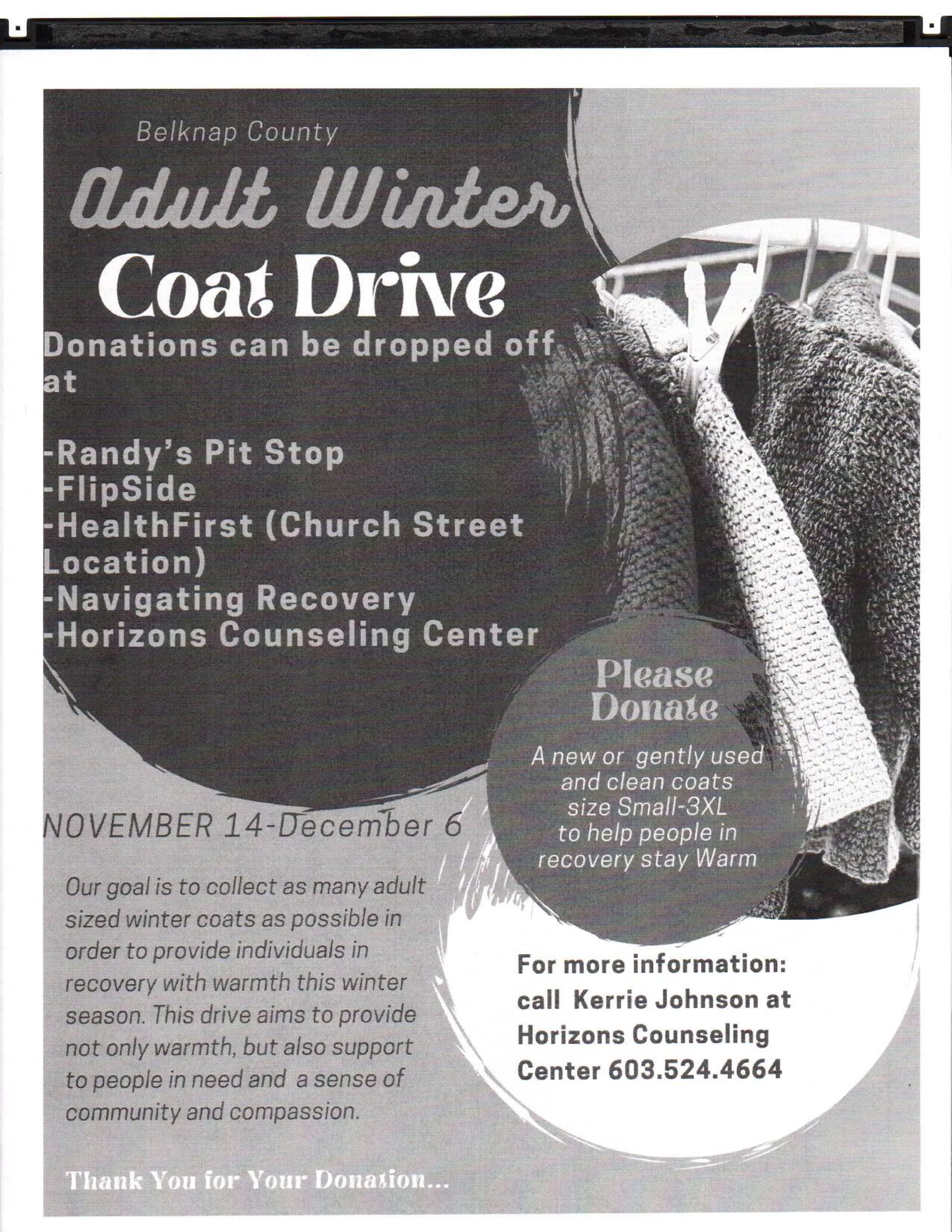 Belknap County

Adult Winter

Coat Drive

Donations can be dropped off at

-Randy's Pit Stop
-FlipSide
-HealthFirst (Church Street Location)
-Navigating Recovery
-Horizons Counseling Center

Please Donate

A new or gently used and clean coats size Small-3XL to help people in recovery stay Warm

NOVEMBER 14-December 6

Our goal is to collect as many adult sized winter coats as possible in order to provide individuals in recovery with warmth this winter season. This drive aims to provide not only warmth, but also support to people in need and a sense of community and compassion.

For more information: call Kerrie Johnson at Horizons Counseling Center 603.524.4664

Thank You for Your Donation...